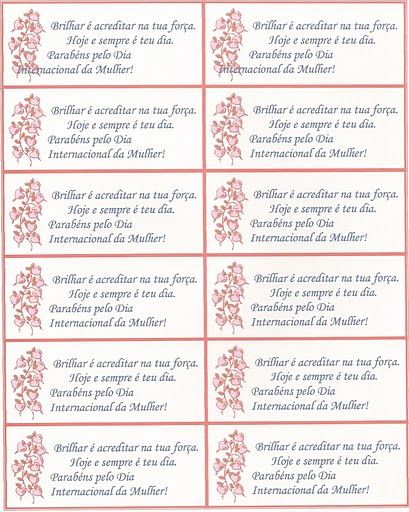 Brilhar é acreditar na tua força.
Hoje e sempre é teu dia.
Parabéns pelo Dia
Internacional da Mulher!

Brilhar é acreditar na tua força.
Hoje e sempre é teu dia.
Parabéns pelo Dia
Internacional da Mulher!

Brilhar é acreditar na tua força.
Hoje e sempre é teu dia.
Parabéns pelo Dia
Internacional da Mulher!

Brilhar é acreditar na tua força.
Hoje e sempre é teu dia.
Parabéns pelo Dia
Internacional da Mulher!

Brilhar é acreditar na tua força.
Hoje e sempre é teu dia.
Parabéns pelo Dia
Internacional da Mulher!

Brilhar é acreditar na tua força.
Hoje e sempre é teu dia.
Parabéns pelo Dia
Internacional da Mulher!

Brilhar é acreditar na tua força.
Hoje e sempre é teu dia.
Parabéns pelo Dia
Internacional da Mulher!

Brilhar é acreditar na tua força.
Hoje e sempre é teu dia.
Parabéns pelo Dia
Internacional da Mulher!

Brilhar é acreditar na tua força.
Hoje e sempre é teu dia.
Parabéns pelo Dia
Internacional da Mulher!

Brilhar é acreditar na tua força.
Hoje e sempre é teu dia.
Parabéns pelo Dia
Internacional da Mulher!

Brilhar é acreditar na tua força.
Hoje e sempre é teu dia.
Parabéns pelo Dia
Internacional da Mulher!

Brilhar é acreditar na tua força.
Hoje e sempre é teu dia.
Parabéns pelo Dia
Internacional da Mulher!